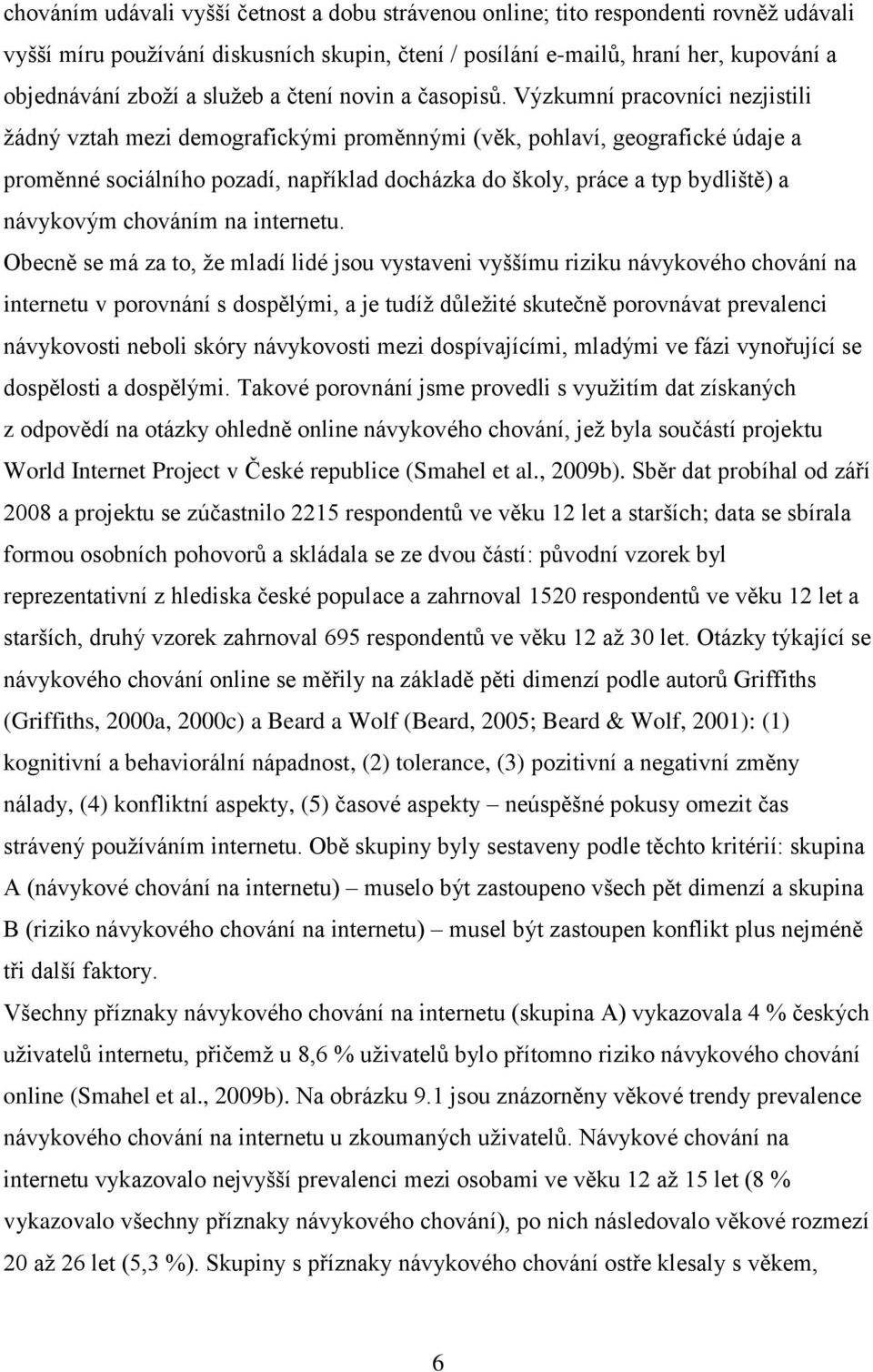 chováním udávali vyšší četnost a dobu strávenou online; tito respondenti rovněž udávali vyšší míru používání diskusních skupin, čtení / posílání e-mailů, hraní her, kupování a objednávání zboží a služeb a čtení novin a časopisů. Výzkumní pracovníci nezjistili žádný vztah mezi demografickými proměnnými (věk, pohlaví, geografické údaje a proměnné sociálního pozadí, například docházka do školy, práce a typ bydliště) a návykovým chováním na internetu.

Obecně se má za to, že mladí lidé jsou vystaveni vyššímu riziku návykového chování na internetu v porovnání s dospělými, a je tudíž důležité skutečně porovnávat prevalenci návykovosti neboli skóry návykovosti mezi dospívajícími, mladými ve fázi vynořující se dospělosti a dospělými. Takové porovnání jsme provedli s využitím dat získaných z odpovědí na otázky ohledně online návykového chování, jež byla součástí projektu World Internet Project v České republice (Smahel et al., 2009b). Sběr dat probíhal od září 2008 a projektu se zúčastnilo 2215 respondentů ve věku 12 let a starších; data se sbírala formou osobních pohovorů a skládala se ze dvou částí: původní vzorek byl reprezentativní z hlediska české populace a zahrnoval 1520 respondentů ve věku 12 let a starších, druhý vzorek zahrnoval 695 respondentů ve věku 12 až 30 let. Otázky týkající se návykového chování online se měřily na základě pěti dimenzí podle autorů Griffiths (Griffiths, 2000a, 2000c) a Beard a Wolf (Beard, 2005; Beard & Wolf, 2001): (1) kognitivní a behaviorální nápadnost, (2) tolerance, (3) pozitivní a negativní změny nálady, (4) konfliktní aspekty, (5) časové aspekty – neúspěšné pokusy omezit čas strávený používáním internetu. Obě skupiny byly sestaveny podle těchto kritérií: skupina A (návykové chování na internetu) – muselo být zastoupeno všech pět dimenzí a skupina B (riziko návykového chování na internetu) – musel být zastoupen konflikt plus nejméně tři další faktory.

Všechny příznaky návykového chování na internetu (skupina A) vykazovala 4 % českých uživatelů internetu, přičemž u 8,6 % uživatelů bylo přítomno riziko návykového chování online (Smahel et al., 2009b). Na obrázku 9.1 jsou znázorněny věkové trendy prevalence návykového chování na internetu u zkoumaných uživatelů. Návykové chování na internetu vykazovalo nejvyšší prevalenci mezi osobami ve věku 12 až 15 let (8 % vykazovalo všechny příznaky návykového chování), po nich následovalo věkové rozmezí 20 až 26 let (5,3 %). Skupiny s příznaky návykového chování ostře klesaly s věkem,

6